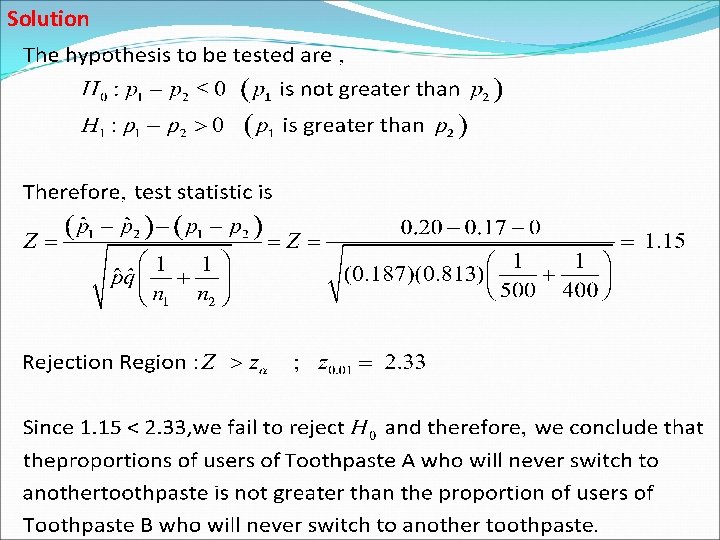 Solution

The hypothesis to be tested are ,

$H_0 : p_1 - p_2 < 0$ ($p_1$ is not greater than $p_2$)

$H_1 : p_1 - p_2 > 0$ ($p_1$ is greater than $p_2$)

Therefore, test statistic is

$Z = \frac{(\hat{p}_1 - \hat{p}_2) - (p_1 - p_2)}{\sqrt{\hat{p}\hat{q}\left(\frac{1}{n_1} + \frac{1}{n_2}\right)}} = Z = \frac{0.20 - 0.17 - 0}{\sqrt{(0.187)(0.813)\left(\frac{1}{500} + \frac{1}{400}\right)}} = 1.15$

Rejection Region : $Z > z_\alpha$ ; $z_{0.01} = 2.33$

Since 1.15 < 2.33,we fail to reject $H_0$ and therefore, we conclude that theproportions of users of Toothpaste A who will never switch to anothertoothpaste is not greater than the proportion of users of Toothpaste B who will never switch to another toothpaste.